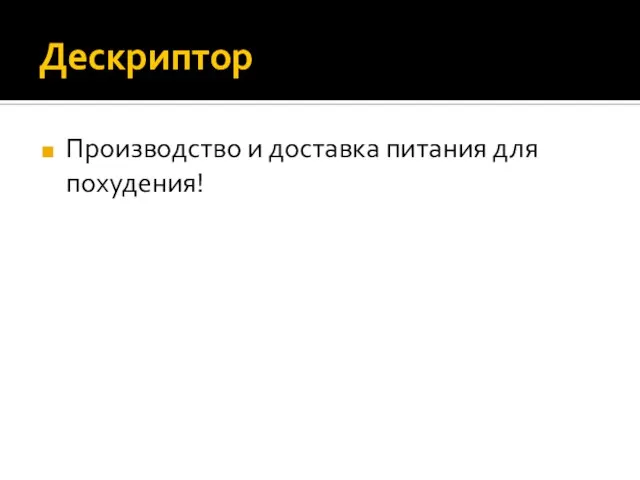 Дескриптор

Производство и доставка питания для похудения!